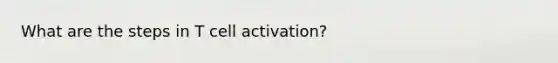 What are the steps in T cell activation?